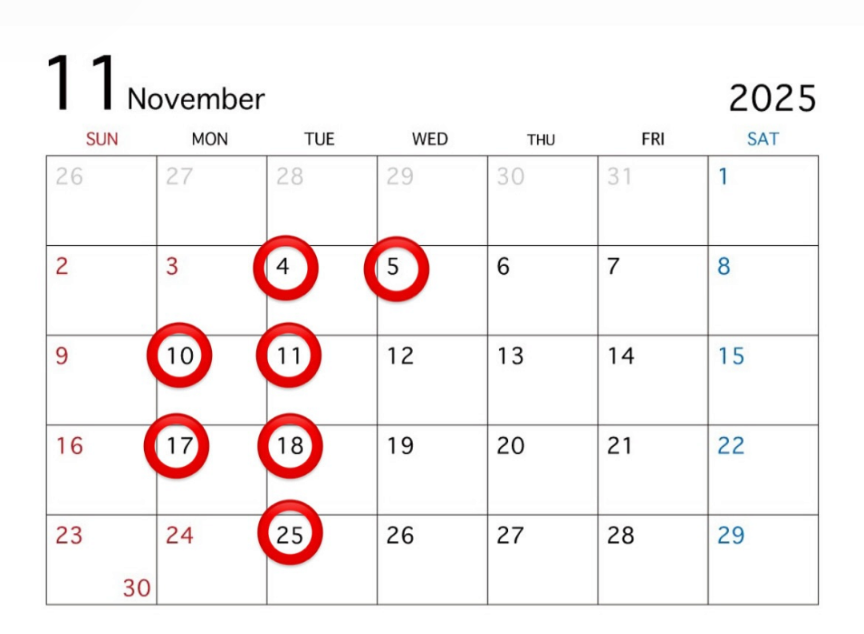 11 November 2025

| SUN | MON | TUE | WED | THU | FRI | SAT |
|---|---|---|---|---|---|---|
| 26 | 27 | 28 | 29 | 30 | 31 | 1 |
| 2 | 3 | 4 | 5 | 6 | 7 | 8 |
| 9 | 10 | 11 | 12 | 13 | 14 | 15 |
| 16 | 17 | 18 | 19 | 20 | 21 | 22 |
| 23 30 | 24 | 25 | 26 | 27 | 28 | 29 |